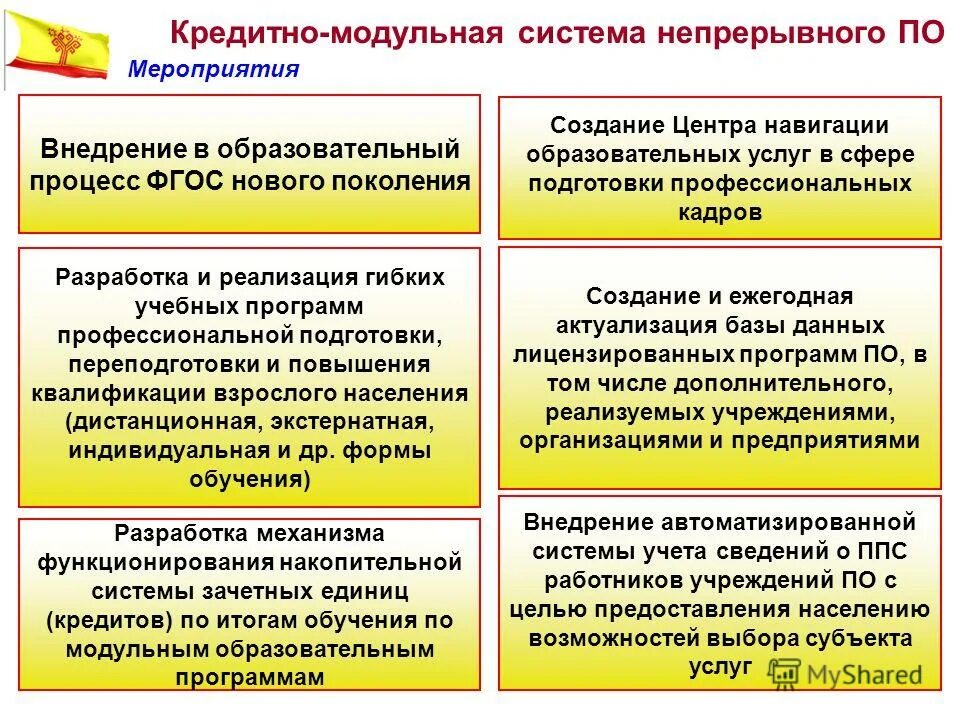 Кредитно-модульная система непрерывного ПО

Мероприятия

Внедрение в образовательный процесс ФГОС нового поколения

Разработка и реализация гибких учебных программ профессиональной подготовки, переподготовки и повышения квалификации взрослого населения (дистанционная, экстернатная, индивидуальная и др. формы обучения)

Разработка механизма функционирования накопительной системы зачетных единиц (кредитов) по итогам обучения по модульным образовательным программам

Создание Центра навигации образовательных услуг в сфере подготовки профессиональных кадров

Создание и ежегодная актуализация базы данных лицензированных программ ПО, в том числе дополнительного, реализуемых учреждениями, организациями и предприятиями

Внедрение автоматизированной системы учета сведений о ППС работников учреждений ПО с целью предоставления населению возможностей выбора субъекта услуг

MyShared